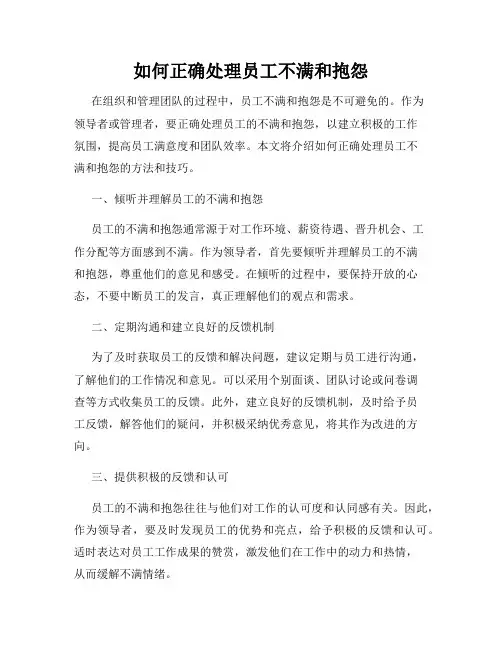 如何正确处理员工不满和抱怨

在组织和管理团队的过程中，员工不满和抱怨是不可避免的。作为领导者或管理者，要正确处理员工的不满和抱怨，以建立积极的工作氛围，提高员工满意度和团队效率。本文将介绍如何正确处理员工不满和抱怨的方法和技巧。

一、倾听并理解员工的不满和抱怨

员工的不满和抱怨通常源于对工作环境、薪资待遇、晋升机会、工作分配等方面感到不满。作为领导者，首先要倾听并理解员工的不满和抱怨，尊重他们的意见和感受。在倾听的过程中，要保持开放的心态，不要中断员工的发言，真正理解他们的观点和需求。

二、定期沟通和建立良好的反馈机制

为了及时获取员工的反馈和解决问题，建议定期与员工进行沟通，了解他们的工作情况和意见。可以采用个别面谈、团队讨论或问卷调查等方式收集员工的反馈。此外，建立良好的反馈机制，及时给予员工反馈，解答他们的疑问，并积极采纳优秀意见，将其作为改进的方向。

三、提供积极的反馈和认可

员工的不满和抱怨往往与他们对工作的认可度和认同感有关。因此，作为领导者，要及时发现员工的优势和亮点，给予积极的反馈和认可。适时表达对员工工作成果的赞赏，激发他们在工作中的动力和热情，从而缓解不满情绪。